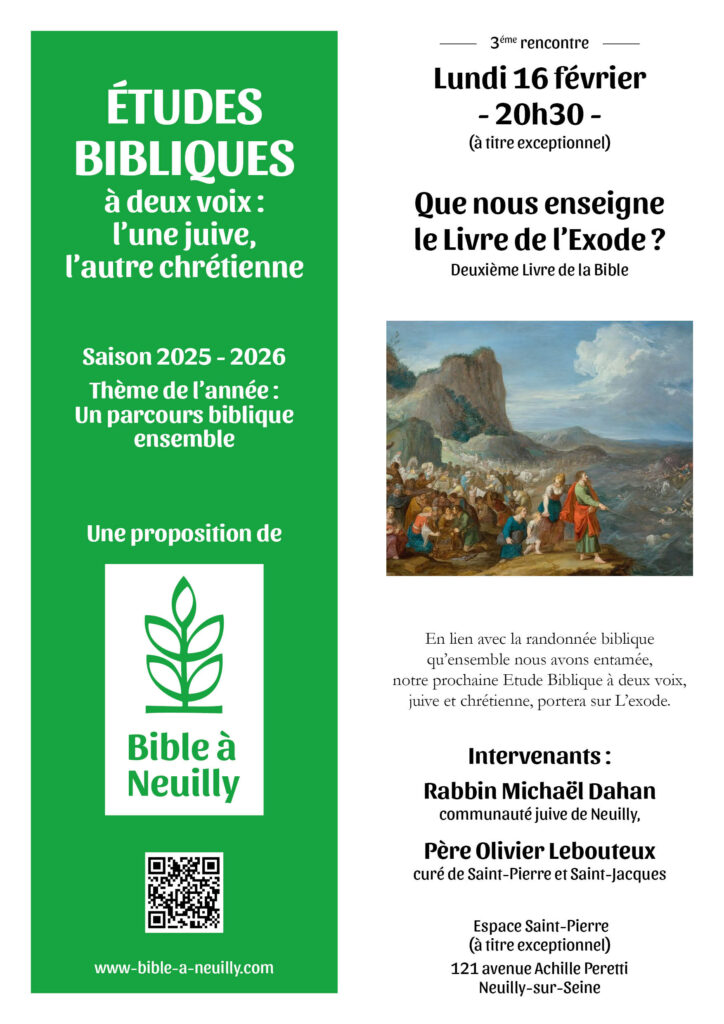 ÉTUDES BIBLIQUES
à deux voix :
l'une juive,
l'autre chrétienne

Saison 2025 - 2026
Thème de l'année :
Un parcours biblique ensemble

Une proposition de

Bible à Neuilly

www-bible-a-neuilly.com

$3^{ème}$ rencontre

Lundi 16 février
- 20h30 -
(à titre exceptionnel)

Que nous enseigne le Livre de l'Exode ?
Deuxième Livre de la Bible

En lien avec la randonnée biblique qu'ensemble nous avons entamée, notre prochaine Etude Biblique à deux voix, juive et chrétienne, portera sur L'exode.

Intervenants :
Rabbin Michaël Dahan
communauté juive de Neuilly,
Père Olivier Lebouteux
curé de Saint-Pierre et Saint-Jacques

Espace Saint-Pierre
(à titre exceptionnel)
121 avenue Achille Peretti
Neuilly-sur-Seine